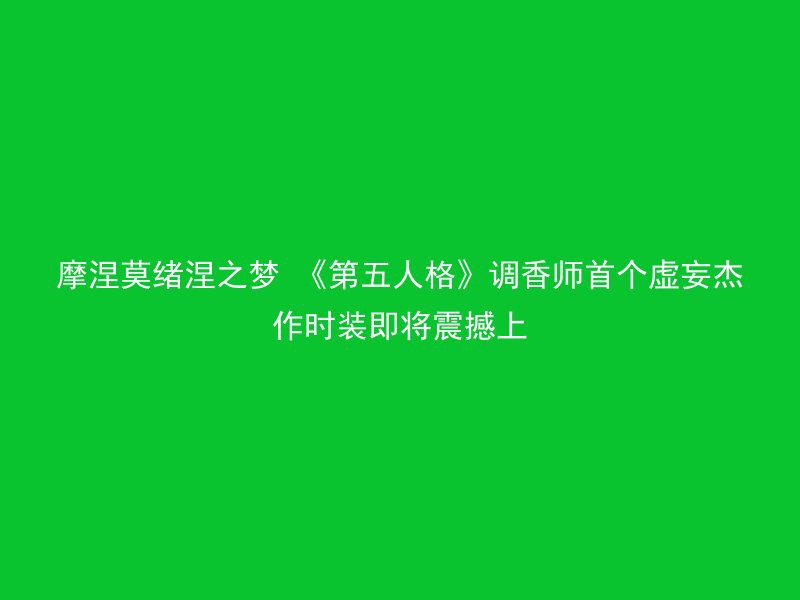 摩涅莫绪涅之梦 《第五人格》调香师首个虚妄杰作时装即将震撼上